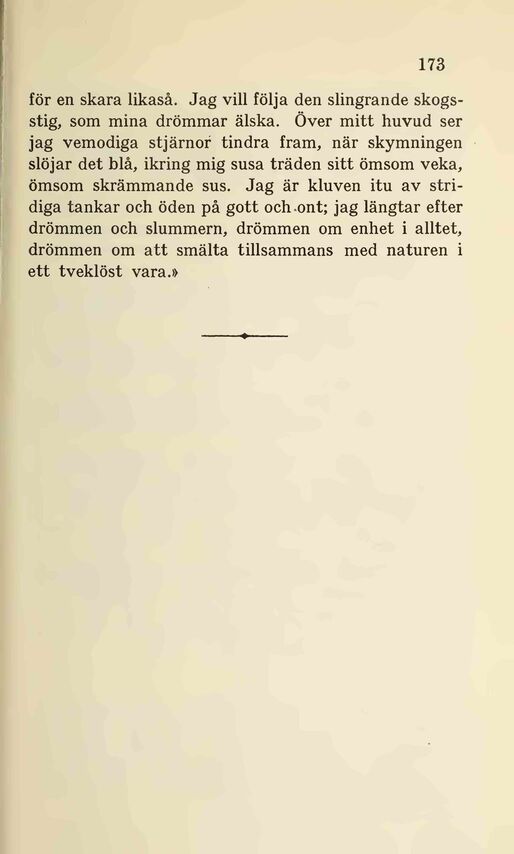 173

för en skara likaså. Jag vill följa den slingrande skogsstig, som mina drömmar älska. Över mitt huvud ser jag vemodiga stjärnor tindra fram, när skymningen slöjar det blå, ikring mig susa träden sitt ömsom veka, ömsom skrämmande sus. Jag är kluven itu av stridiga tankar och öden på gott och ont; jag längtar efter drömmen och slummern, drömmen om enhet i alltet, drömmen om att smälta tillsammans med naturen i ett tveklöst vara.»